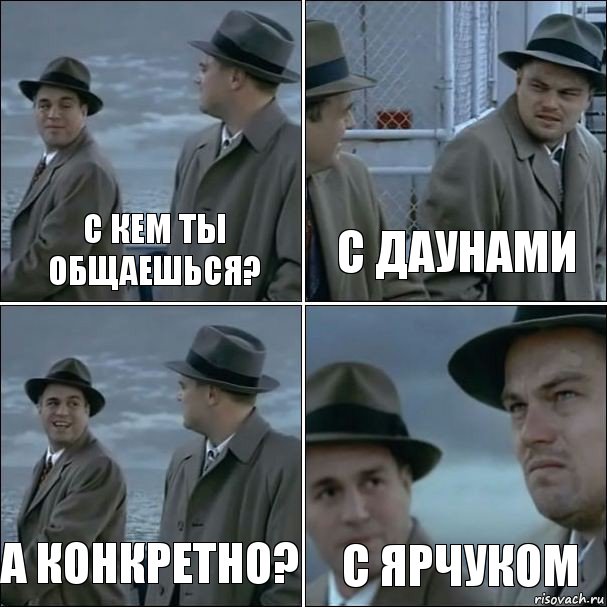 С КЕМ ТЫ ОБЩАЕШЬСЯ?

С ДАУНАМИ

А КОНКРЕТНО?

С ЯРЧУКОМ

risovach.ru